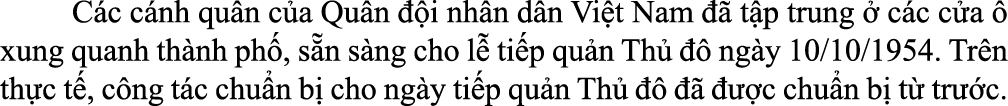 Các cánh quân của Quân đội nhân dân Việt Nam đã tập trung ở các cửa ô xung quanh thành phố, sẵn sàng cho lễ tiếp quản Thủ đô ngày 10/10/1954. Trên thực tế, công tác chuẩn bị cho ngày tiếp quản Thủ đô đã được chuẩn bị từ trước.